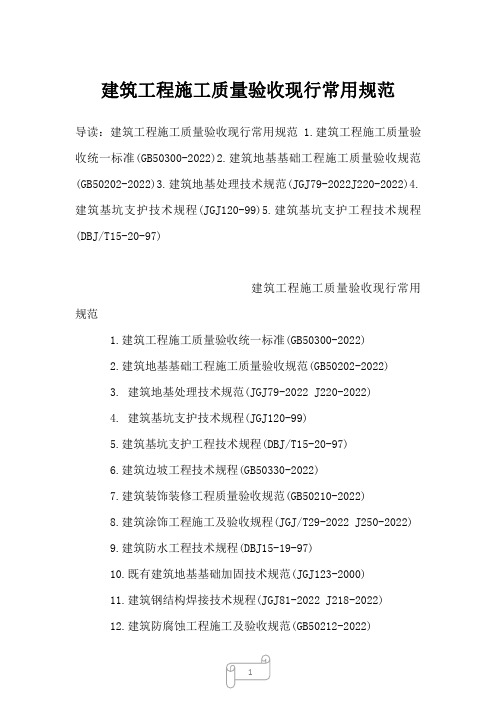 建筑工程施工质量验收现行常用规范

导读：建筑工程施工质量验收现行常用规范 1.建筑工程施工质量验收统一标准(GB50300-2022)2.建筑地基基础工程施工质量验收规范(GB50202-2022)3.建筑地基处理技术规范(JGJ79-2022J220-2022)4.建筑基坑支护技术规程(JGJ120-99)5.建筑基坑支护工程技术规程(DBJ/T15-20-97)

建筑工程施工质量验收现行常用规范

1.建筑工程施工质量验收统一标准(GB50300-2022)

2.建筑地基基础工程施工质量验收规范(GB50202-2022)

3. 建筑地基处理技术规范(JGJ79-2022 J220-2022)

4. 建筑基坑支护技术规程(JGJ120-99)

5.建筑基坑支护工程技术规程(DBJ/T15-20-97)

6.建筑边坡工程技术规程(GB50330-2022)

7.建筑装饰装修工程质量验收规范(GB50210-2022)

8.建筑涂饰工程施工及验收规程(JGJ/T29-2022 J250-2022)

9.建筑防水工程技术规程(DBJ15-19-97)

10.既有建筑地基基础加固技术规范(JGJ123-2000)

11.建筑钢结构焊接技术规程(JGJ81-2022 J218-2022)

12.建筑防腐蚀工程施工及验收规范(GB50212-2022)

1